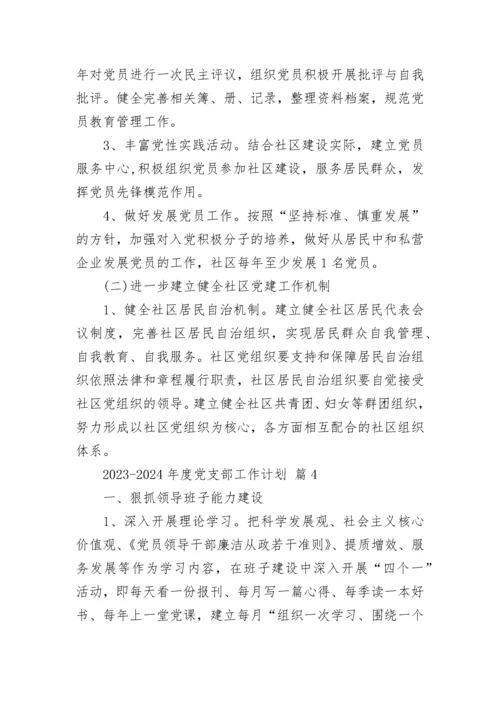 年对党员进行一次民主评议，组织党员积极开展批评与自我批评。健全完善相关簿、册、记录，整理资料档案，规范党员教育管理工作。

3、丰富党性实践活动。结合社区建设实际，建立党员服务中心，积极组织党员参加社区建设，服务居民群众，发挥党员先锋模范作用。

4、做好发展党员工作。按照“坚持标准、慎重发展”的方针，加强对入党积极分子的培养，做好从居民中和私营企业发展党员的工作，社区每年至少发展1名党员。

(二)进一步建立健全社区党建工作机制

1、健全社区居民自治机制。建立健全社区居民代表会议制度，完善社区居民自治组织，实现居民群众自我管理、自我教育、自我服务。社区党组织要支持和保障居民自治组织依照法律和章程履行职责，社区居民自治组织要自觉接受社区党组织的领导。建立健全社区共青团、妇女等群团组织，努力形成以社区党组织为核心，各方面相互配合的社区组织体系。

2023-2024年度党支部工作计划 篇4

一、狠抓领导班子能力建设

1、深入开展理论学习。把科学发展观、社会主义核心价值观、《党员领导干部廉洁从政若干准则》、提质增效、服务发展等作为学习内容，在班子建设中深入开展“四个一”活动，即每天看一份报刊、每月写一篇心得、每季读一本好书、每年上一堂党课，建立每月“组织一次学习、围绕一个